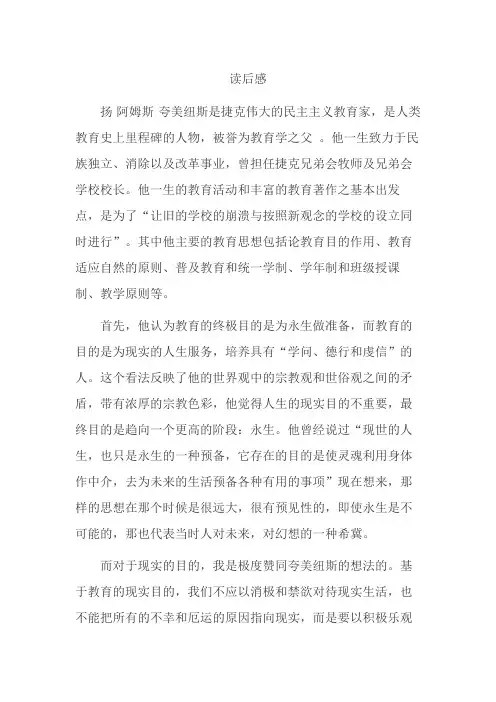 读后感

扬 阿姆斯 夸美纽斯是捷克伟大的民主主义教育家，是人类教育史上里程碑的人物，被誉为教育学之父 。他一生致力于民族独立、消除以及改革事业，曾担任捷克兄弟会牧师及兄弟会学校校长。他一生的教育活动和丰富的教育著作之基本出发点，是为了“让旧的学校的崩溃与按照新观念的学校的设立同时进行”。其中他主要的教育思想包括论教育目的作用、教育适应自然的原则、普及教育和统一学制、学年制和班级授课制、教学原则等。

首先，他认为教育的终极目的是为永生做准备，而教育的目的是为现实的人生服务，培养具有“学问、德行和虔信”的人。这个看法反映了他的世界观中的宗教观和世俗观之间的矛盾，带有浓厚的宗教色彩，他觉得人生的现实目的不重要，最终目的是趋向一个更高的阶段：永生。他曾经说过“现世的人生，也只是永生的一种预备，它存在的目的是使灵魂利用身体作中介，去为未来的生活预备各种有用的事项”现在想来，那样的思想在那个时候是很远大，很有预见性的，即使永生是不可能的，那也代表当时人对未来，对幻想的一种希冀。

而对于现实的目的，我是极度赞同夸美纽斯的想法的。基于教育的现实目的，我们不应以消极和禁欲对待现实生活，也不能把所有的不幸和厄运的原因指向现实，而是要以积极乐观